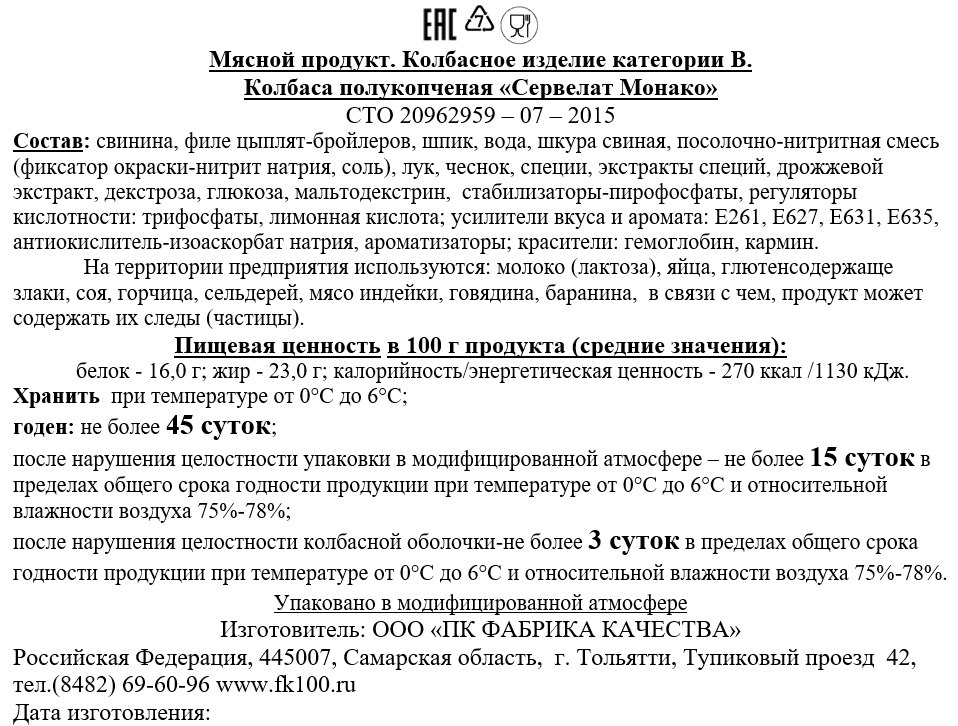 EAC 7

Мясной продукт. Колбасное изделие категории В.
Колбаса полукопченая «Сервелат Монако»
СТО 20962959 – 07 – 2015

Состав: свинина, филе цыплят-бройлеров, шпик, вода, шкура свиная, посолочно-нитритная смесь (фиксатор окраски-нитрит натрия, соль), лук, чеснок, специи, экстракты специй, дрожжевой экстракт, декстроза, глюкоза, мальтодекстрин, стабилизаторы-пирофосфаты, регуляторы кислотности: трифосфаты, лимонная кислота; усилители вкуса и аромата: Е261, Е627, Е631, Е635, антиокислитель-изоаскорбат натрия, ароматизаторы; красители: гемоглобин, кармин.

На территории предприятия используются: молоко (лактоза), яйца, глютенсодержаще злаки, соя, горчица, сельдерей, мясо индейки, говядина, баранина, в связи с чем, продукт может содержать их следы (частицы).

Пищевая ценность в 100 г продукта (средние значения):
белок - 16,0 г; жир - 23,0 г; калорийность/энергетическая ценность - 270 ккал /1130 кДж.

Хранить при температуре от 0°С до 6°С;

годен: не более 45 суток;

после нарушения целостности упаковки в модифицированной атмосфере – не более 15 суток в пределах общего срока годности продукции при температуре от 0°С до 6°С и относительной влажности воздуха 75%-78%;

после нарушения целостности колбасной оболочки-не более 3 суток в пределах общего срока годности продукции при температуре от 0°С до 6°С и относительной влажности воздуха 75%-78%.

Упаковано в модифицированной атмосфере
Изготовитель: ООО «ПК ФАБРИКА КАЧЕСТВА»
Российская Федерация, 445007, Самарская область, г. Тольятти, Тупиковый проезд 42, тел.(8482) 69-60-96 www.fk100.ru
Дата изготовления: